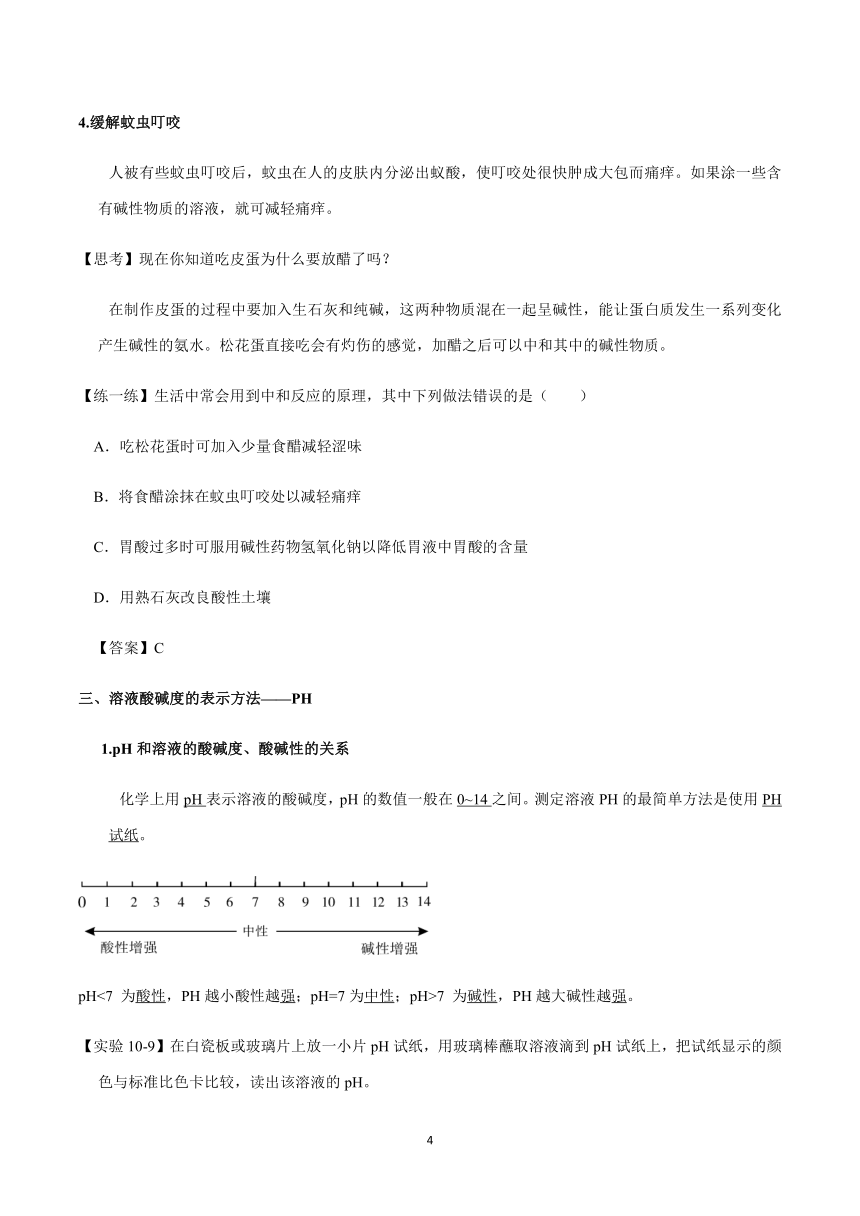 4.缓解蚊虫叮咬

人被有些蚊虫叮咬后，蚊虫在人的皮肤内分泌出蚁酸，使叮咬处很快肿成大包而痛痒。如果涂一些含有碱性物质的溶液，就可减轻痛痒。

【思考】现在你知道吃皮蛋为什么要放醋了吗？

在制作皮蛋的过程中要加入生石灰和纯碱，这两种物质混在一起呈碱性，能让蛋白质发生一系列变化产生碱性的氨水。松花蛋直接吃会有灼伤的感觉，加醋之后可以中和其中的碱性物质。

【练一练】生活中常会用到中和反应的原理，其中下列做法错误的是（　　）

A．吃松花蛋时可加入少量食醋减轻涩味

B．将食醋涂抹在蚊虫叮咬处以减轻痛痒

C．胃酸过多时可服用碱性药物氢氧化钠以降低胃液中胃酸的含量

D．用熟石灰改良酸性土壤

【答案】C

三、溶液酸碱度的表示方法——PH

1.pH 和溶液的酸碱度、酸碱性的关系

化学上用 pH 表示溶液的酸碱度，pH 的数值一般在 0~14 之间。测定溶液 PH 的最简单方法是使用 PH 试纸。

0 1 2 3 4 5 6 7 8 9 10 11 12 13 14

中性

酸性增强

碱性增强

pH<7 为酸性，PH 越小酸性越强；pH=7 为中性；pH>7 为碱性，PH 越大碱性越强。

【实验 10-9】在白瓷板或玻璃片上放一小片 pH 试纸，用玻璃棒蘸取溶液滴到 pH 试纸上，把试纸显示的颜色与标准比色卡比较，读出该溶液的 pH。

4